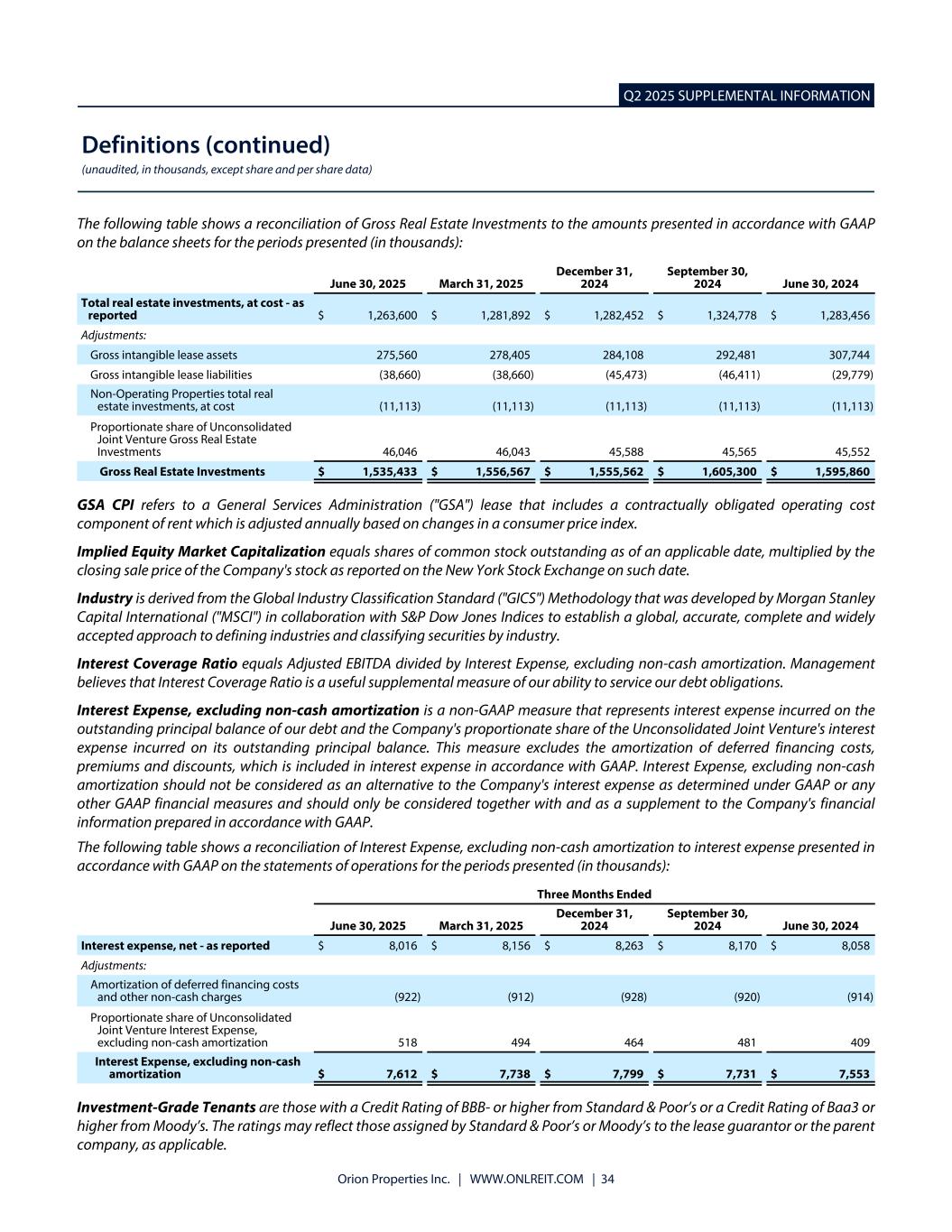 Q2 2025 SUPPLEMENTAL INFORMATION

Definitions (continued)

(unaudited, in thousands, except share and per share data)

The following table shows a reconciliation of Gross Real Estate Investments to the amounts presented in accordance with GAAP on the balance sheets for the periods presented (in thousands):

| | June 30, 2025 | March 31, 2025 | December 31, 2024 | September 30, 2024 | June 30, 2024 |
|---|---|---|---|---|---|
| Total real estate investments, at cost - as reported | $ 1,263,600 | $ 1,281,892 | $ 1,282,452 | $ 1,324,778 | $ 1,283,456 |
| Adjustments: | | | | | |
| Gross intangible lease assets | 275,560 | 278,405 | 284,108 | 292,481 | 307,744 |
| Gross intangible lease liabilities | (38,660) | (38,660) | (45,473) | (46,411) | (29,779) |
| Non-Operating Properties total real estate investments, at cost | (11,113) | (11,113) | (11,113) | (11,113) | (11,113) |
| Proportionate share of Unconsolidated Joint Venture Gross Real Estate Investments | 46,046 | 46,043 | 45,588 | 45,565 | 45,552 |
| Gross Real Estate Investments | $ 1,535,433 | $ 1,556,567 | $ 1,555,562 | $ 1,605,300 | $ 1,595,860 |

GSA CPI refers to a General Services Administration ("GSA") lease that includes a contractually obligated operating cost component of rent which is adjusted annually based on changes in a consumer price index.

Implied Equity Market Capitalization equals shares of common stock outstanding as of an applicable date, multiplied by the closing sale price of the Company's stock as reported on the New York Stock Exchange on such date.

Industry is derived from the Global Industry Classification Standard ("GICS") Methodology that was developed by Morgan Stanley Capital International ("MSCI") in collaboration with S&P Dow Jones Indices to establish a global, accurate, complete and widely accepted approach to defining industries and classifying securities by industry.

Interest Coverage Ratio equals Adjusted EBITDA divided by Interest Expense, excluding non-cash amortization. Management believes that Interest Coverage Ratio is a useful supplemental measure of our ability to service our debt obligations.

Interest Expense, excluding non-cash amortization is a non-GAAP measure that represents interest expense incurred on the outstanding principal balance of our debt and the Company's proportionate share of the Unconsolidated Joint Venture's interest expense incurred on its outstanding principal balance. This measure excludes the amortization of deferred financing costs, premiums and discounts, which is included in interest expense in accordance with GAAP. Interest Expense, excluding non-cash amortization should not be considered as an alternative to the Company's interest expense as determined under GAAP or any other GAAP financial measures and should only be considered together with and as a supplement to the Company's financial information prepared in accordance with GAAP.

The following table shows a reconciliation of Interest Expense, excluding non-cash amortization to interest expense presented in accordance with GAAP on the statements of operations for the periods presented (in thousands):

| | Three Months Ended | | | | |
|---|---|---|---|---|---|
| | June 30, 2025 | March 31, 2025 | December 31, 2024 | September 30, 2024 | June 30, 2024 |
| Interest expense, net - as reported | $ 8,016 | $ 8,156 | $ 8,263 | $ 8,170 | $ 8,058 |
| Adjustments: | | | | | |
| Amortization of deferred financing costs and other non-cash charges | (922) | (912) | (928) | (920) | (914) |
| Proportionate share of Unconsolidated Joint Venture Interest Expense, excluding non-cash amortization | 518 | 494 | 464 | 481 | 409 |
| Interest Expense, excluding non-cash amortization | $ 7,612 | $ 7,738 | $ 7,799 | $ 7,731 | $ 7,553 |

Investment-Grade Tenants are those with a Credit Rating of BBB- or higher from Standard & Poor's or a Credit Rating of Baa3 or higher from Moody's. The ratings may reflect those assigned by Standard & Poor's or Moody's to the lease guarantor or the parent company, as applicable.

Orion Properties Inc. | WWW.ONLREIT.COM | 34